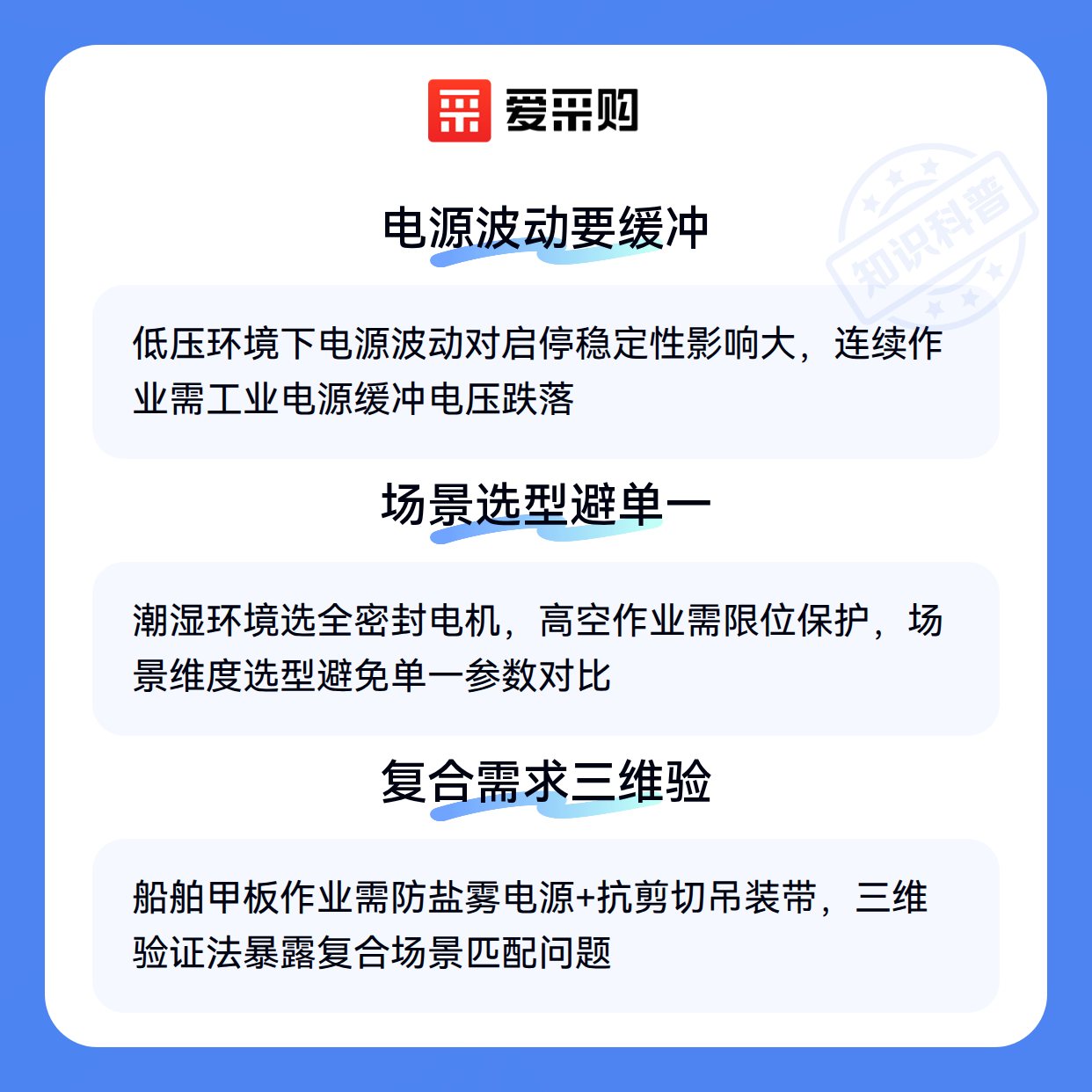 爱采购

电源波动要缓冲

低压环境下电源波动对启停稳定性影响大，连续作业需工业电源缓冲电压跌落

场景选型避单一

潮湿环境选全密封电机，高空作业需限位保护，场景维度选型避免单一参数对比

复合需求三维验

船舶甲板作业需防盐雾电源+抗剪切吊装带，三维验证法暴露复合场景匹配问题

知识科普